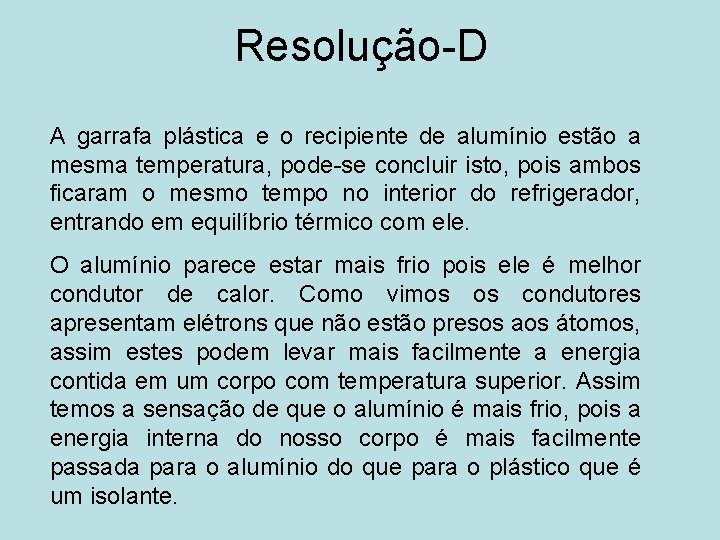 Resolução-D

A garrafa plástica e o recipiente de alumínio estão a mesma temperatura, pode-se concluir isto, pois ambos ficaram o mesmo tempo no interior do refrigerador, entrando em equilíbrio térmico com ele.

O alumínio parece estar mais frio pois ele é melhor condutor de calor. Como vimos os condutores apresentam elétrons que não estão presos aos átomos, assim estes podem levar mais facilmente a energia contida em um corpo com temperatura superior. Assim temos a sensação de que o alumínio é mais frio, pois a energia interna do nosso corpo é mais facilmente passada para o alumínio do que para o plástico que é um isolante.